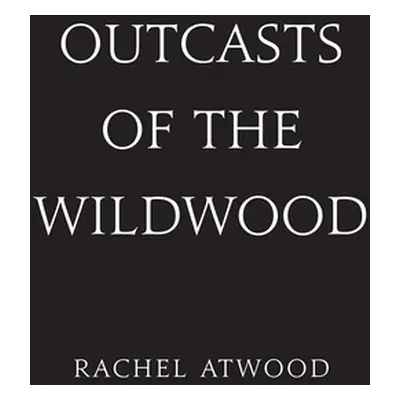 OUTCASTS OF THE WILDWOOD

RACHEL ATWOOD